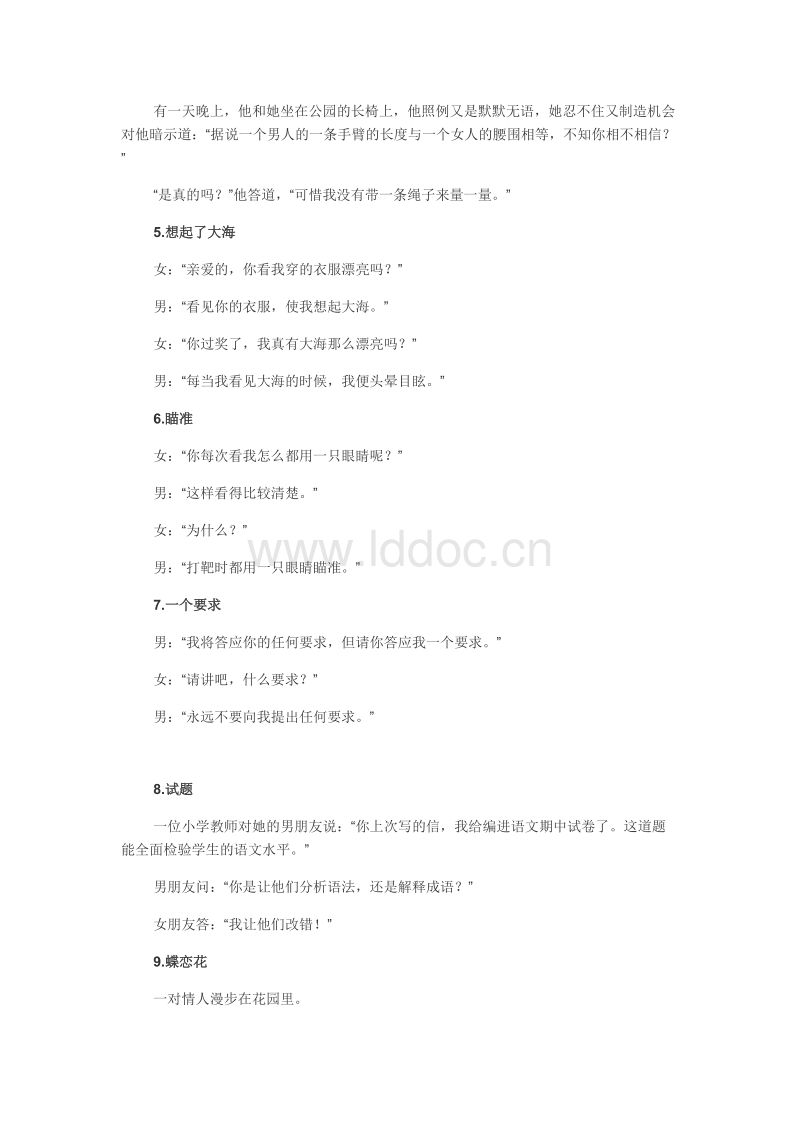 有一天晚上，他和她坐在公园的长椅上，他照例又是默默无语，她忍不住又制造机会对他暗示道：“据说一个男人的一条手臂的长度与一个女人的腰围相等，不知你相不相信？”

“是真的吗？”他答道，“可惜我没有带一条绳子来量一量。”

5.想起了大海

女：“亲爱的，你看我穿的衣服漂亮吗？”

男：“看见你的衣服，使我想起大海。”

女：“你过奖了，我真有大海那么漂亮吗？”

男：“每当我看见大海的时候，我便头晕目眩。”

6.瞄准

女：“你每次看我怎么都用一只眼睛呢？”

男：“这样看得比较清楚。”

女：“为什么？”

男：“打靶时都用一只眼睛瞄准。”

www.lddoc.cn

7.一个要求

男：“我将答应你的任何要求，但请你答应我一个要求。”

女：“请讲吧，什么要求？”

男：“永远不要向我提出任何要求。”

8.试题

一位小学教师对她的男朋友说：“你上次写的信，我给编进语文期中试卷了。这道题能全面检验学生的语文水平。”

男朋友问：“你是让他们分析语法，还是解释成语？”

女朋友答：“我让他们改错！”

9.蝶恋花

一对情人漫步在花园里。